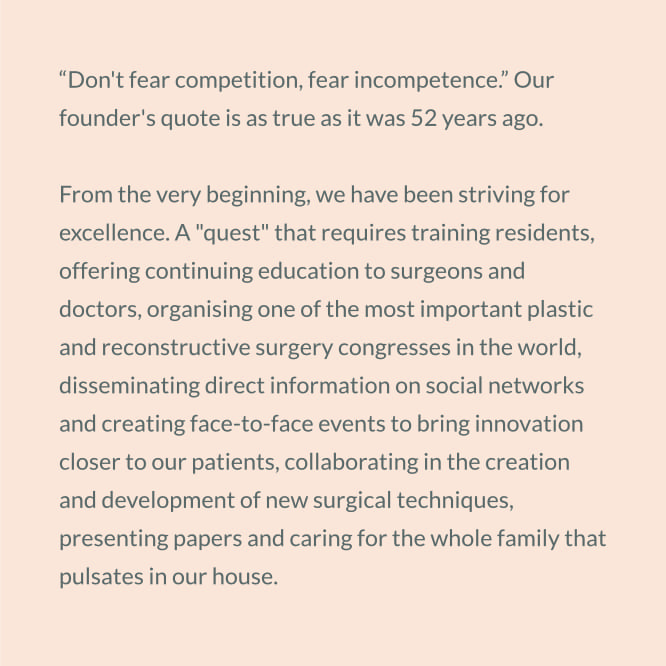 "Don't fear competition, fear incompetence." Our founder's quote is as true as it was 52 years ago.

From the very beginning, we have been striving for excellence. A "quest" that requires training residents, offering continuing education to surgeons and doctors, organising one of the most important plastic and reconstructive surgery congresses in the world, disseminating direct information on social networks and creating face-to-face events to bring innovation closer to our patients, collaborating in the creation and development of new surgical techniques, presenting papers and caring for the whole family that pulsates in our house.